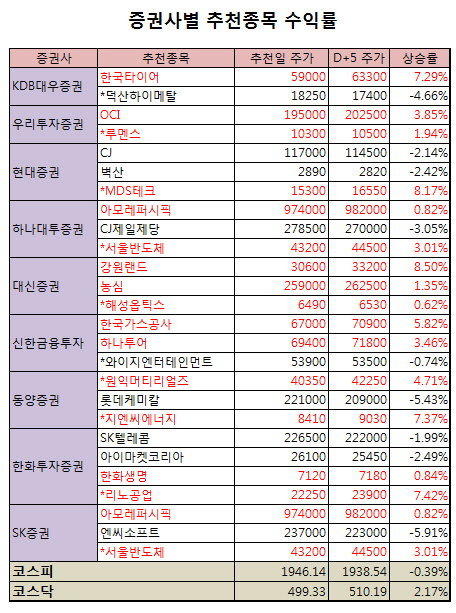 증권사별 추천종목 수익률

| 증권사 | 추천종목 | 추천일 주가 | D+5 주가 | 상승률 |
|---|---|---|---|---|
| KDB대우증권 | 한국타이어 | 59000 | 63300 | 7.29% |
| | *덕산하이메탈 | 18250 | 17400 | -4.66% |
| 우리투자증권 | OCI | 195000 | 202500 | 3.85% |
| | *루멘스 | 10300 | 10500 | 1.94% |
| 현대증권 | CJ | 117000 | 114500 | -2.14% |
| | 벽산 | 2890 | 2820 | -2.42% |
| | *MDS테크 | 15300 | 16550 | 8.17% |
| 하나대투증권 | 아모레퍼시픽 | 974000 | 982000 | 0.82% |
| | CJ제일제당 | 278500 | 270000 | -3.05% |
| | *서울반도체 | 43200 | 44500 | 3.01% |
| 대신증권 | 강원랜드 | 30600 | 33200 | 8.50% |
| | 농심 | 259000 | 262500 | 1.35% |
| | *해성옵틱스 | 6490 | 6530 | 0.62% |
| 신한금융투자 | 한국가스공사 | 67000 | 70900 | 5.82% |
| | 하나투어 | 69400 | 71800 | 3.46% |
| | *와이지엔터테인먼트 | 53900 | 53500 | -0.74% |
| 동양증권 | *원익머티리얼즈 | 40350 | 42250 | 4.71% |
| | 롯데케미칼 | 221000 | 209000 | -5.43% |
| | *지엔씨에너지 | 8410 | 9030 | 7.37% |
| 한화투자증권 | SK텔레콤 | 226500 | 222000 | -1.99% |
| | 아이마켓코리아 | 26100 | 25450 | -2.49% |
| | 한화생명 | 7120 | 7180 | 0.84% |
| | *리노공업 | 22250 | 23900 | 7.42% |
| SK증권 | 아모레퍼시픽 | 974000 | 982000 | 0.82% |
| | 엔씨소프트 | 237000 | 223000 | -5.91% |
| | *서울반도체 | 43200 | 44500 | 3.01% |
| 코스피 | | 1946.14 | 1938.54 | -0.39% |
| 코스닥 | | 499.33 | 510.19 | 2.17% |